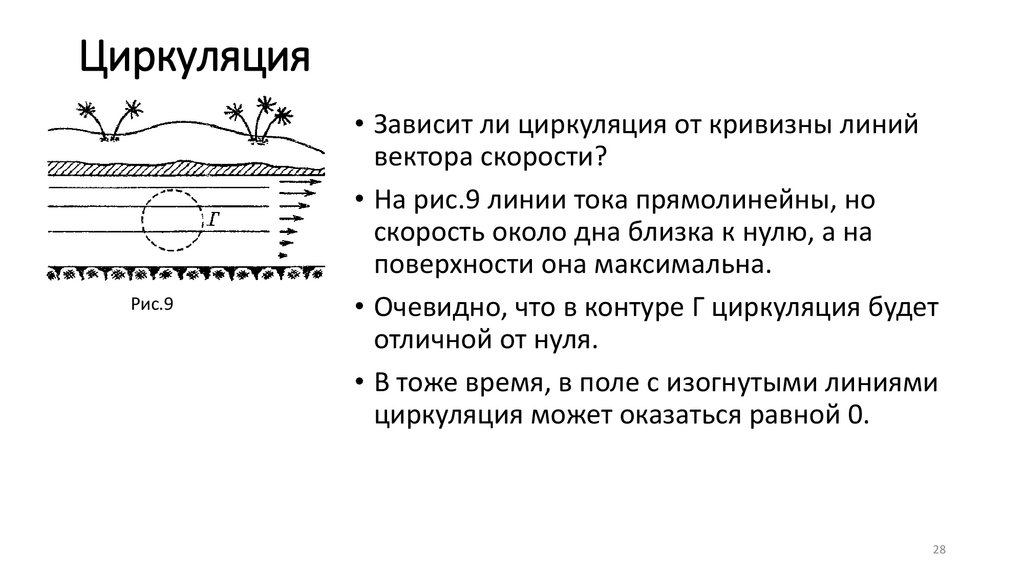 Циркуляция

Г

Рис.9

• Зависит ли циркуляция от кривизны линий вектора скорости?

• На рис.9 линии тока прямолинейны, но скорость около дна близка к нулю, а на поверхности она максимальна.

• Очевидно, что в контуре Г циркуляция будет отличной от нуля.

• В тоже время, в поле с изогнутыми линиями циркуляция может оказаться равной 0.

28